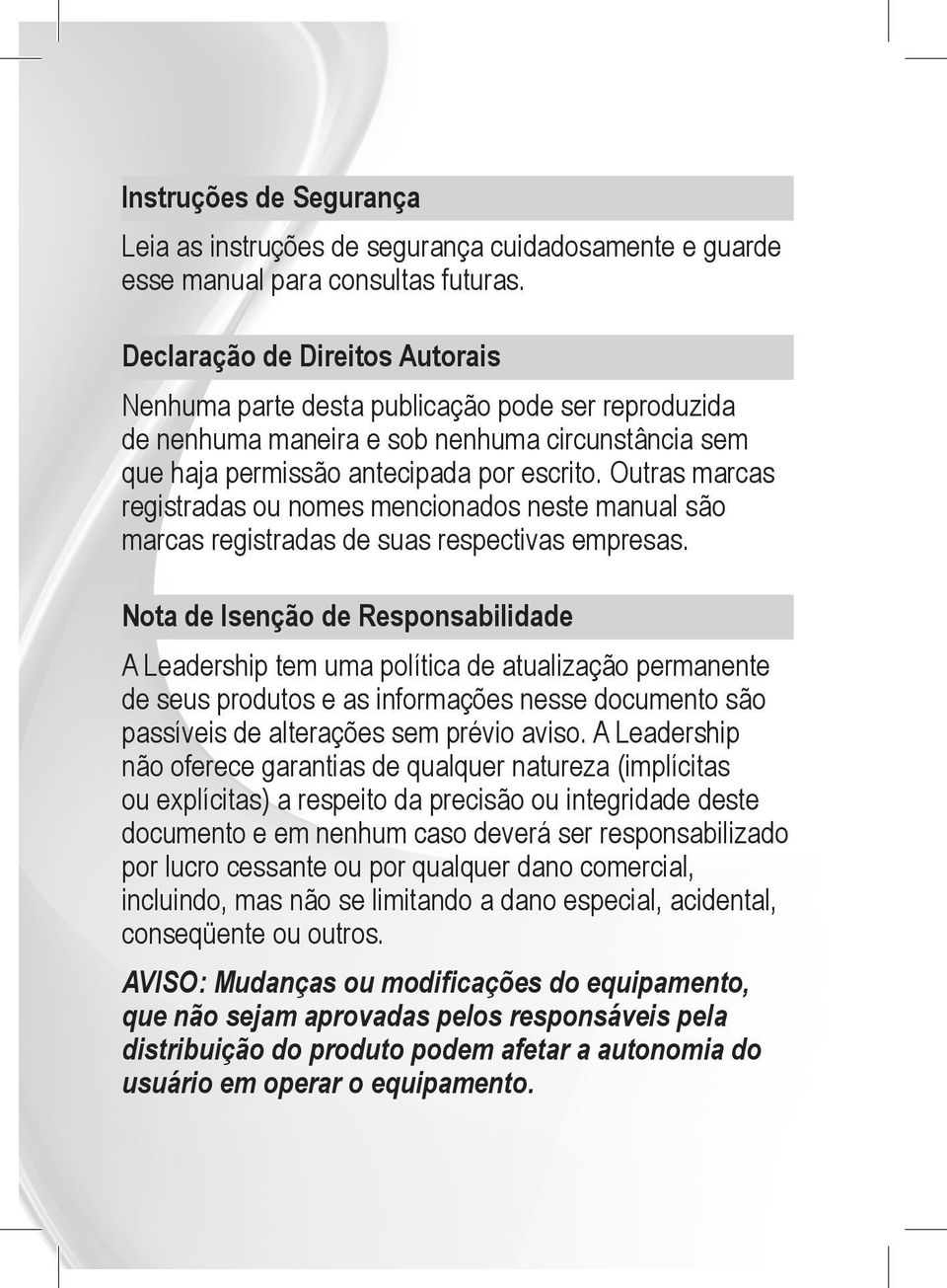 Instruções de Segurança

Leia as instruções de segurança cuidadosamente e guarde esse manual para consultas futuras.

Declaração de Direitos Autorais

Nenhuma parte desta publicação pode ser reproduzida de nenhuma maneira e sob nenhuma circunstância sem que haja permissão antecipada por escrito. Outras marcas registradas ou nomes mencionados neste manual são marcas registradas de suas respectivas empresas.

Nota de Isenção de Responsabilidade

A Leadership tem uma política de atualização permanente de seus produtos e as informações nesse documento são passíveis de alterações sem prévio aviso. A Leadership não oferece garantias de qualquer natureza (implícitas ou explícitas) a respeito da precisão ou integridade deste documento e em nenhum caso deverá ser responsabilizado por lucro cessante ou por qualquer dano comercial, incluindo, mas não se limitando a dano especial, acidental, conseqüente ou outros.

AVISO: Mudanças ou modificações do equipamento, que não sejam aprovadas pelos responsáveis pela distribuição do produto podem afetar a autonomia do usuário em operar o equipamento.